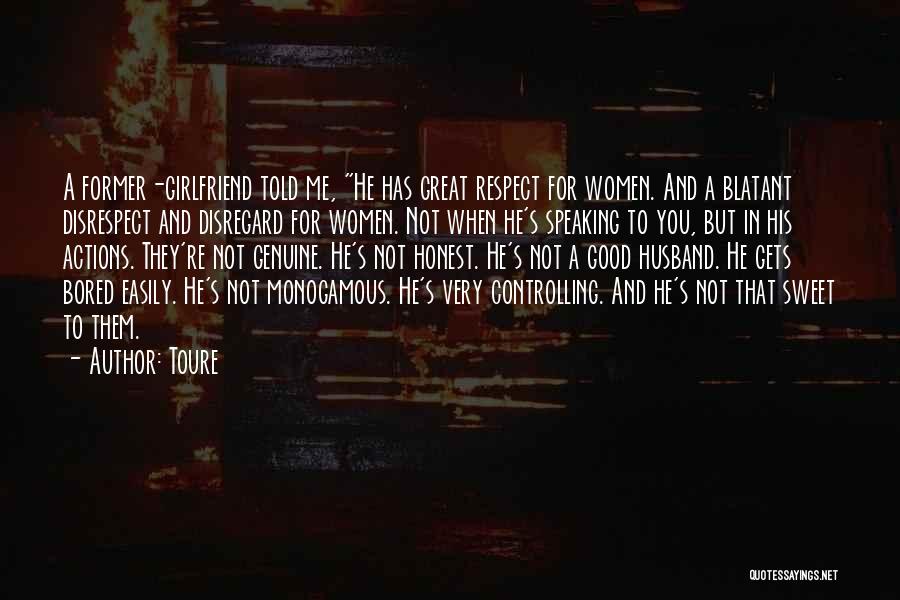 A former-girlfriend told me, "He has great respect for women. And a blatant disrespect and disregard for women. Not when he's speaking to you, but in his actions. They're not genuine. He's not honest. He's not a good husband. He gets bored easily. He's not monogamous. He's very controlling. And he's not that sweet to them.

- Author: Toure

QUOTESSAYINGS.NET